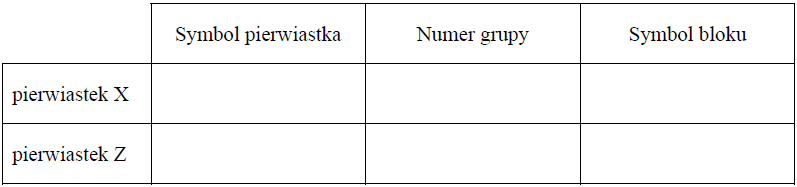 | | Symbol pierwiastka | Numer grupy | Symbol bloku |
|---|---|---|---|
| pierwiastek X | | | |
| pierwiastek Z | | | |